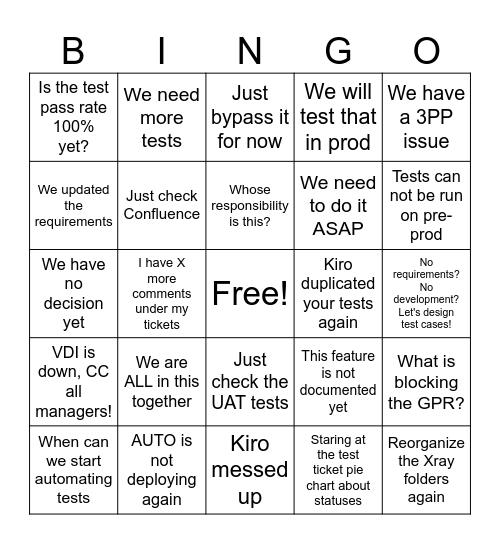 | B | I | N | G | O |
|---|---|---|---|---|
| Is the test pass rate 100% yet? | We need more tests | Just bypass it for now | We will test that in prod | We have a 3PP issue |
| We updated the requirements | Just check Confluence | Whose responsibility is this? | We need to do it ASAP | Tests can not be run on pre-prod |
| We have no decision yet | I have X more comments under my tickets | Free! | Kiro duplicated your tests again | No requirements? No development? Let's design test cases! |
| VDI is down, CC all managers! | We are ALL in this together | Just check the UAT tests | This feature is not documented yet | What is blocking the GPR? |
| When can we start automating tests | AUTO is not deploying again | Kiro messed up | Staring at the test ticket pie chart about statuses | Reorganize the Xray folders again |